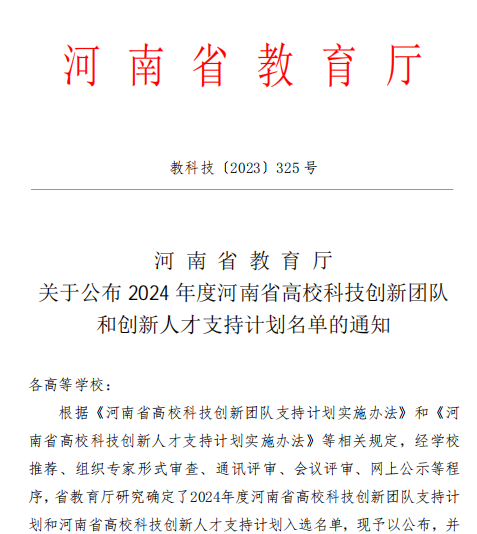 河南省教育厅

教科技〔2023〕325号

河南省教育厅
关于公布2024年度河南省高校科技创新团队和创新人才支持计划名单的通知

各高等学校：

根据《河南省高校科技创新团队支持计划实施办法》和《河南省高校科技创新人才支持计划实施办法》等相关规定，经学校推荐、组织专家形式审查、通讯评审、会议评审、网上公示等程序，省教育厅研究确定了2024年度河南省高校科技创新团队支持计划和河南省高校科技创新人才支持计划入选名单，现予以公布，并